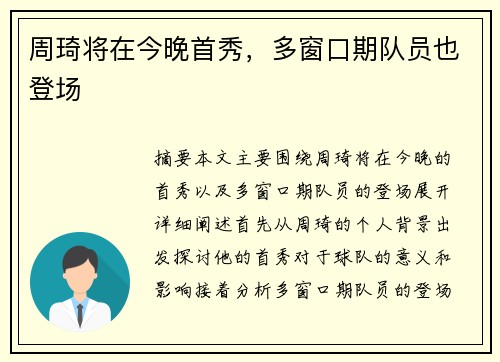 周琦将在今晚首秀，多窗口期队员也登场

摘要本文主要围绕周琦将在今晚的首秀以及多窗口期队员的登场展开详细阐述首先从周琦的个人背景出发探讨他的首秀对于球队的意义和影响接着分析多窗口期队员的登场